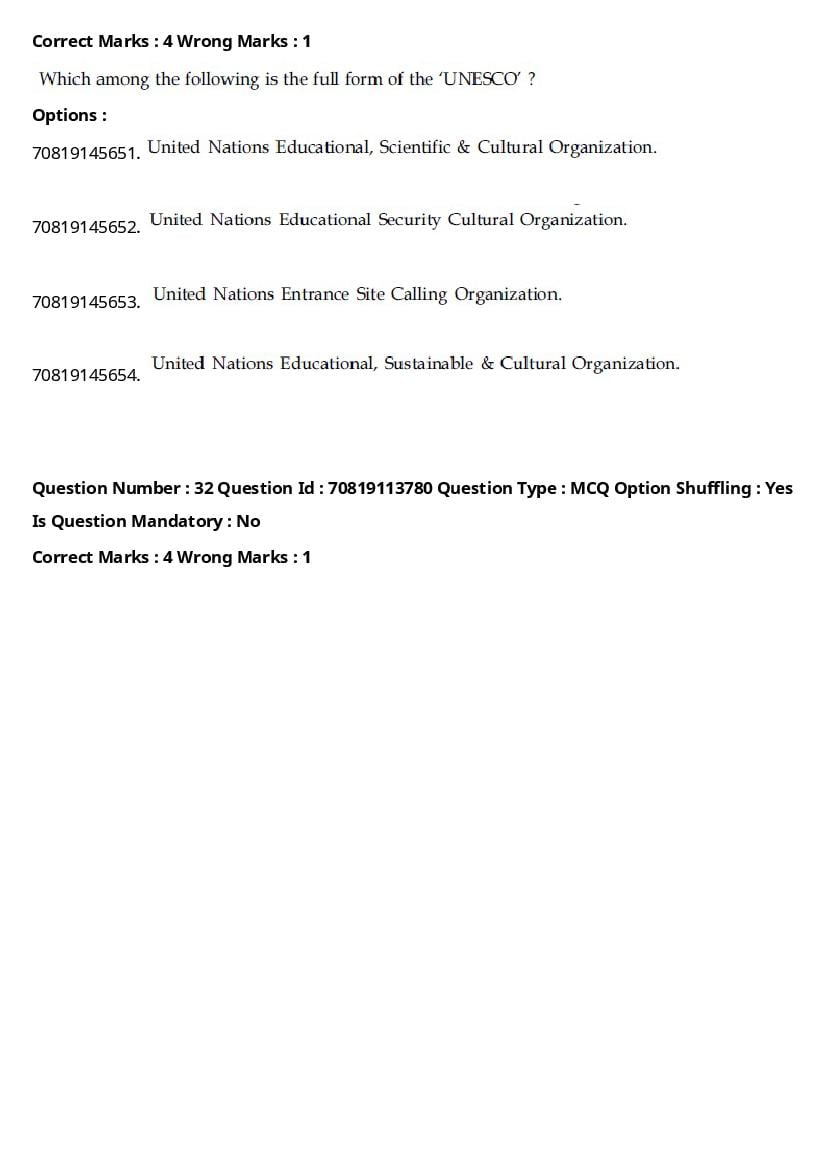 Correct Marks : 4 Wrong Marks : 1

Which among the following is the full form of the 'UNESCO' ?

Options :

70819145651. United Nations Educational, Scientific & Cultural Organization.

70819145652. United Nations Educational Security Cultural Organization.

70819145653. United Nations Entrance Site Calling Organization.

70819145654. United Nations Educational, Sustainable & Cultural Organization.

Question Number : 32 Question Id : 70819113780 Question Type : MCQ Option Shuffling : Yes

Is Question Mandatory : No

Correct Marks : 4 Wrong Marks : 1